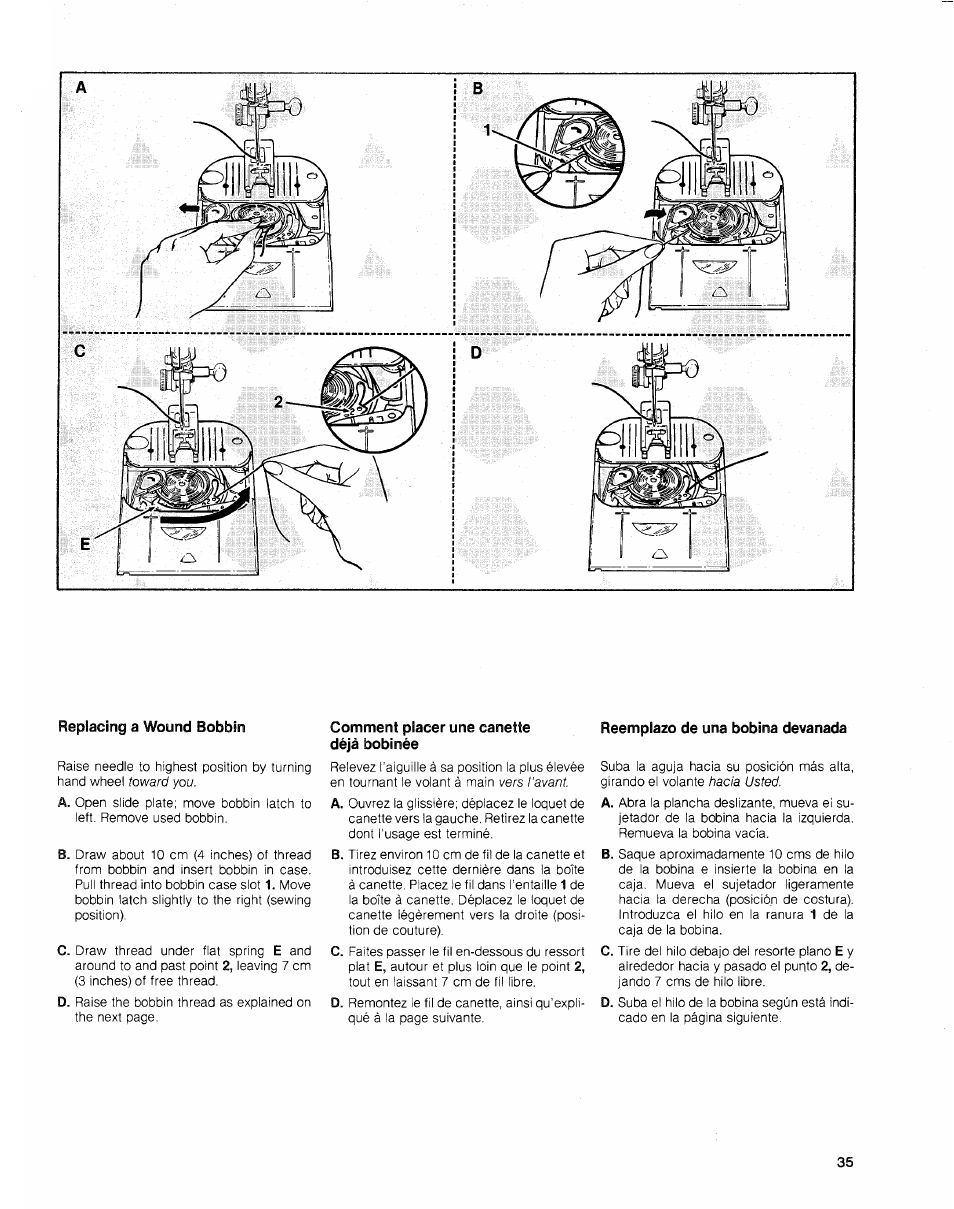 A

B

1

C

2

E

D

Replacing a Wound Bobbin

Raise needle to highest position by turning hand wheel toward you.

A. Open slide plate; move bobbin latch to left. Remove used bobbin.

B. Draw about 10 cm (4 inches) of thread from bobbin and insert bobbin in case. Pull thread into bobbin case slot 1. Move bobbin latch slightly to the right (sewing position).

C. Draw thread under flat spring E and around to and past point 2, leaving 7 cm (3 inches) of free thread.

D. Raise the bobbin thread as explained on the next page.

Comment placer une canette déjà bobinée

Relevez l'aiguille à sa position la plus élevée en tournant le volant à main vers l'avant.

A. Ouvrez la glissière; déplacez le loquet de canette vers la gauche. Retirez la canette dont l'usage est terminé.

B. Tirez environ 10 cm de fil de la canette et introduisez cette dernière dans la boîte à canette. Placez le fil dans l'entaille 1 de la boîte à canette. Déplacez le loquet de canette légèrement vers la droite (position de couture).

C. Faites passer le fil en-dessous du ressort plat E, autour et plus loin que le point 2, tout en laissant 7 cm de fil libre.

D. Remontez le fil de canette, ainsi qu'expliqué à la page suivante.

Reemplazo de una bobina devanada

Suba la aguja hacia su posición más alta, girando el volante hacia Usted.

A. Abra la plancha deslizante, mueva el sujetador de la bobina hacia la izquierda. Remueva la bobina vacía.

B. Saque aproximadamente 10 cms de hilo de la bobina e insierte la bobina en la caja. Mueva el sujetador ligeramente hacia la derecha (posición de costura). Introduzca el hilo en la ranura 1 de la caja de la bobina.

C. Tire del hilo debajo del resorte plano E y alrededor hacia y pasado el punto 2, dejando 7 cms de hilo libre.

D. Suba el hilo de la bobina según está indicado en la página siguiente.

35